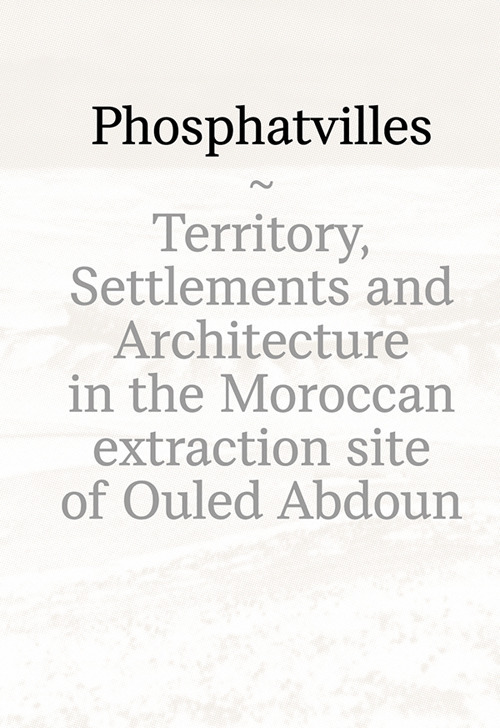 Phosphatvilles

~

Territory, Settlements and Architecture in the Moroccan extraction site of Ouled Abdoun